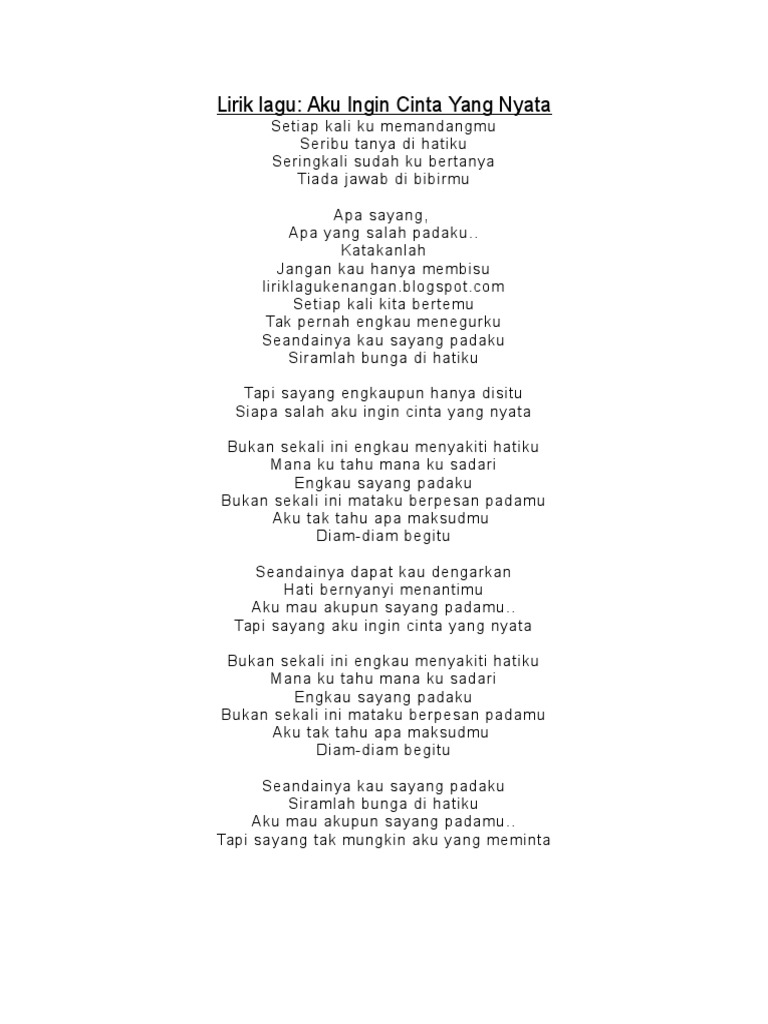 Lirik lagu: Aku Ingin Cinta Yang Nyata
Setiap kali ku memandangmu
Seribu tanya di hatiku
Seringkali sudah ku bertanya
Tiada jawab di bibirmu

Apa sayang,
Apa yang salah padaku..
Katakanlah
Jangan kau hanya membisu
liriklagukenangan.blogspot.com
Setiap kali kita bertemu
Tak pernah engkau menegurku
Seandainya kau sayang padaku
Siramlah bunga di hatiku

Tapi sayang engkaupun hanya disitu
Siapa salah aku ingin cinta yang nyata

Bukan sekali ini engkau menyakiti hatiku
Mana ku tahu mana ku sadari
Engkau sayang padaku
Bukan sekali ini mataku berpesan padamu
Aku tak tahu apa maksudmu
Diam-diam begitu

Seandainya dapat kau dengarkan
Hati bernyanyi menantimu
Aku mau akupun sayang padamu..
Tapi sayang aku ingin cinta yang nyata

Bukan sekali ini engkau menyakiti hatiku
Mana ku tahu mana ku sadari
Engkau sayang padaku
Bukan sekali ini mataku berpesan padamu
Aku tak tahu apa maksudmu
Diam-diam begitu

Seandainya kau sayang padaku
Siramlah bunga di hatiku
Aku mau akupun sayang padamu..
Tapi sayang tak mungkin aku yang meminta